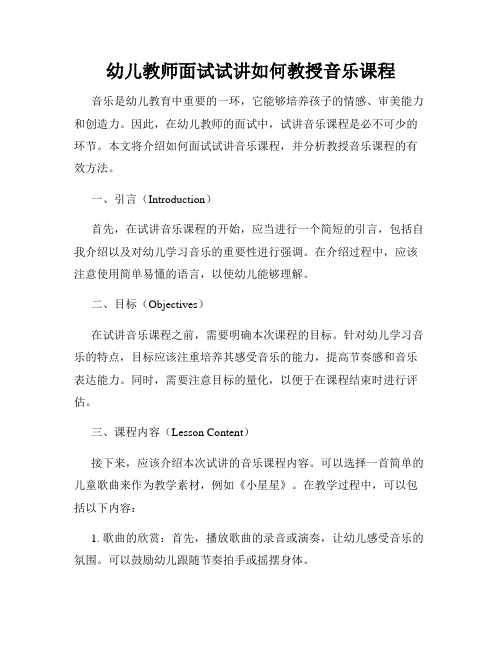 幼儿教师面试试讲如何教授音乐课程

音乐是幼儿教育中重要的一环，它能够培养孩子的情感、审美能力和创造力。因此，在幼儿教师的面试中，试讲音乐课程是必不可少的环节。本文将介绍如何面试试讲音乐课程，并分析教授音乐课程的有效方法。

一、引言（Introduction）

首先，在试讲音乐课程的开始，应当进行一个简短的引言，包括自我介绍以及对幼儿学习音乐的重要性进行强调。在介绍过程中，应该注意使用简单易懂的语言，以使幼儿能够理解。

二、目标（Objectives）

在试讲音乐课程之前，需要明确本次课程的目标。针对幼儿学习音乐的特点，目标应该注重培养其感受音乐的能力，提高节奏感和音乐表达能力。同时，需要注意目标的量化，以便于在课程结束时进行评估。

三、课程内容（Lesson Content）

接下来，应该介绍本次试讲的音乐课程内容。可以选择一首简单的儿童歌曲来作为教学素材，例如《小星星》。在教学过程中，可以包括以下内容：

1. 歌曲的欣赏：首先，播放歌曲的录音或演奏，让幼儿感受音乐的氛围。可以鼓励幼儿跟随节奏拍手或摇摆身体。